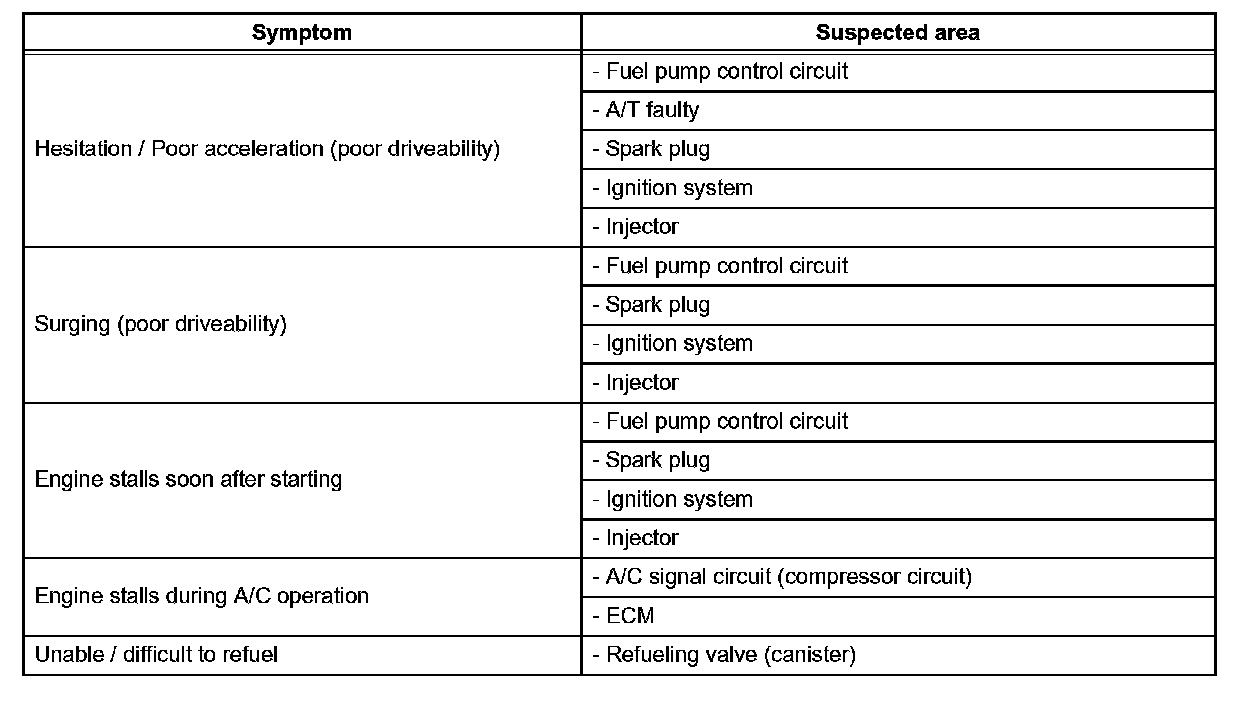 | Symptom | Suspected area |
|---|---|
| Hesitation / Poor acceleration (poor driveability) | - Fuel pump control circuit |
| | - A/T faulty |
| | - Spark plug |
| | - Ignition system |
| | - Injector |
| Surging (poor driveability) | - Fuel pump control circuit |
| | - Spark plug |
| | - Ignition system |
| | - Injector |
| Engine stalls soon after starting | - Fuel pump control circuit |
| | - Spark plug |
| | - Ignition system |
| | - Injector |
| Engine stalls during A/C operation | - A/C signal circuit (compressor circuit) |
| | - ECM |
| Unable / difficult to refuel | - Refueling valve (canister) |